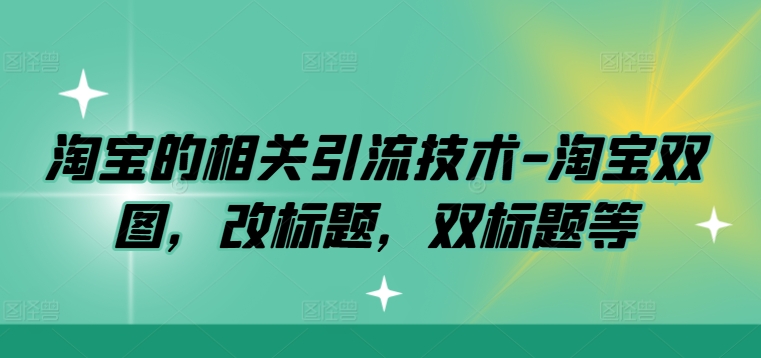 图怪兽 图怪兽 图怪兽

淘宝的相关引流技术-淘宝双图，改标题，双标题等

图怪兽 图怪兽 图怪兽